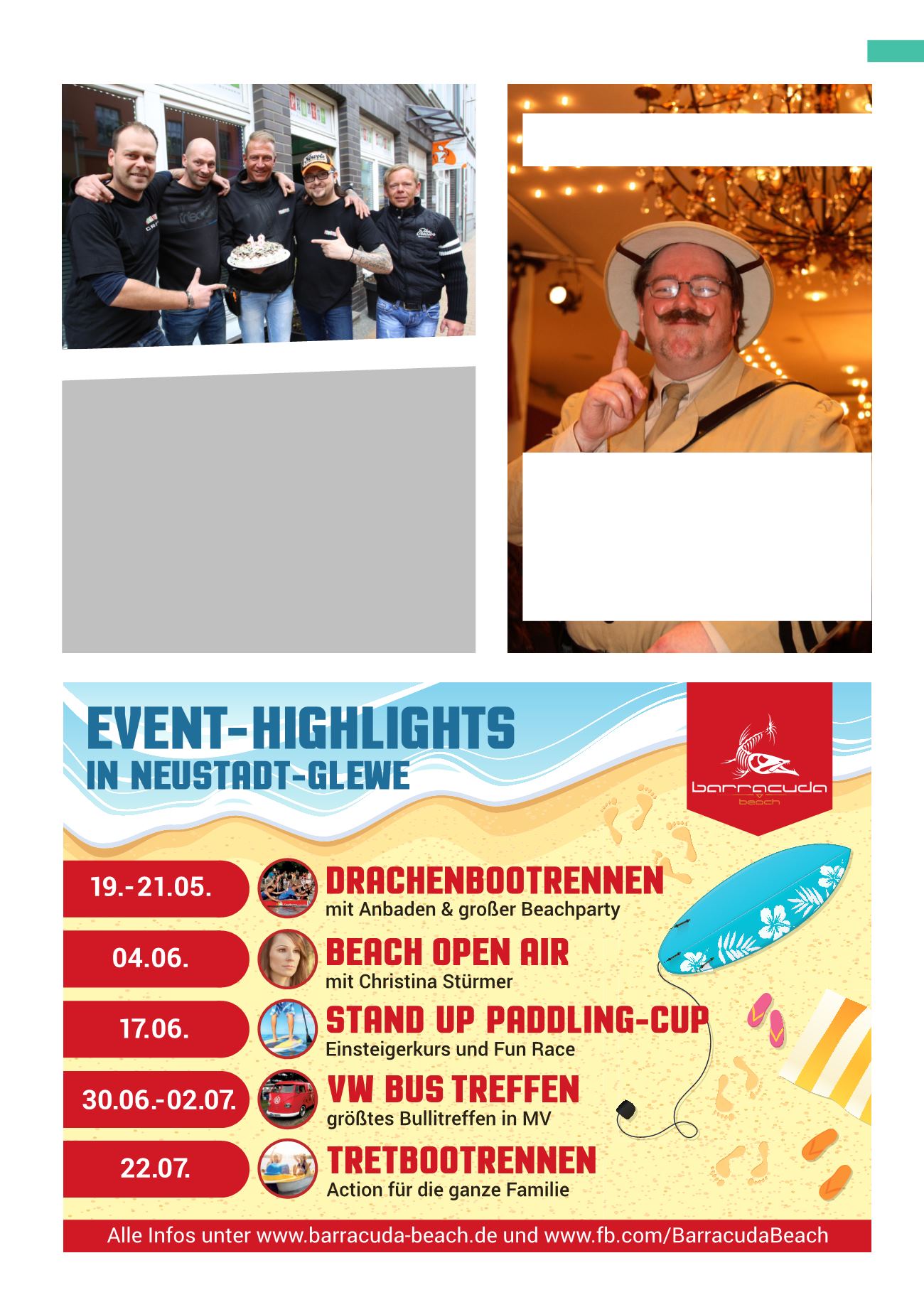 EVENT-HIGHLIGHTS
IN NEUSTADT-GLEWE

barracuda beach

19.-21.05.
DRACHENBOOTRENNEN
mit Anbaden & großer Beachparty

04.06.
BEACH OPEN AIR
mit Christina Stürmer

17.06.
STAND UP PADDLING-CUP
Einsteigerkurs und Fun Race

30.06.-02.07.
VW BUS TREFFEN
größtes Bullitreffen in MV

22.07.
TRETBOOTRENNEN
Action für die ganze Familie

Alle Infos unter www.barracuda-beach.de und www.fb.com/BarracudaBeach